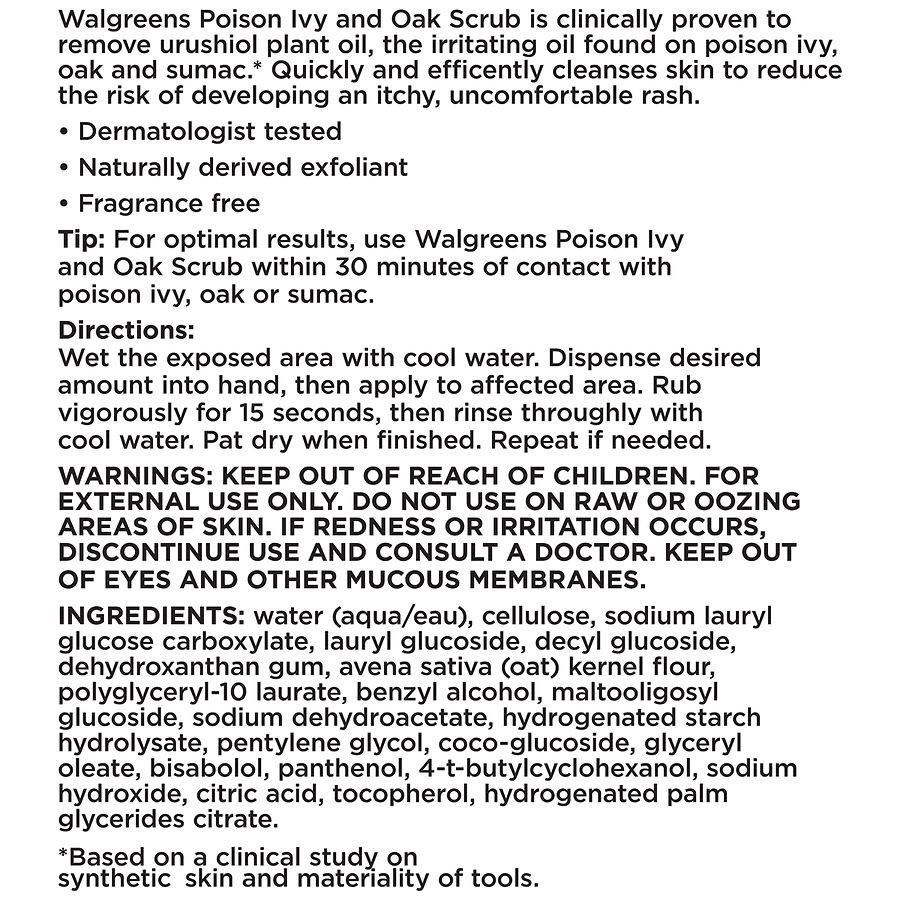 Walgreens Poison Ivy and Oak Scrub is clinically proven to remove urushiol plant oil, the irritating oil found on poison ivy, oak and sumac.* Quickly and efficently cleanses skin to reduce the risk of developing an itchy, uncomfortable rash.

• Dermatologist tested

• Naturally derived exfoliant

• Fragrance free

Tip: For optimal results, use Walgreens Poison Ivy and Oak Scrub within 30 minutes of contact with poison ivy, oak or sumac.

Directions:
Wet the exposed area with cool water. Dispense desired amount into hand, then apply to affected area. Rub vigorously for 15 seconds, then rinse throughly with cool water. Pat dry when finished. Repeat if needed.

WARNINGS: KEEP OUT OF REACH OF CHILDREN. FOR EXTERNAL USE ONLY. DO NOT USE ON RAW OR OOZING AREAS OF SKIN. IF REDNESS OR IRRITATION OCCURS, DISCONTINUE USE AND CONSULT A DOCTOR. KEEP OUT OF EYES AND OTHER MUCOUS MEMBRANES.

INGREDIENTS: water (aqua/eau), cellulose, sodium lauryl glucose carboxylate, lauryl glucoside, decyl glucoside, dehydroxanthan gum, avena sativa (oat) kernel flour, polyglyceryl-10 laurate, benzyl alcohol, maltooligosyl glucoside, sodium dehydroacetate, hydrogenated starch hydrolysate, pentylene glycol, coco-glucoside, glyceryl oleate, bisabolol, panthenol, 4-t-butylcyclohexanol, sodium hydroxide, citric acid, tocopherol, hydrogenated palm glycerides citrate.

*Based on a clinical study on synthetic skin and materiality of tools.